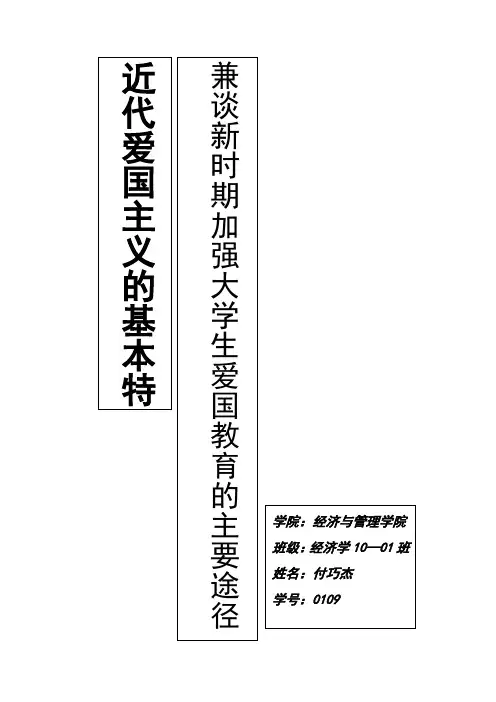 近代爱国主义的基本特

兼谈新时期加强大学生爱国教育的主要途径

学院：经济与管理学院
班级：经济学10—01班
姓名：付巧杰
学号：0109